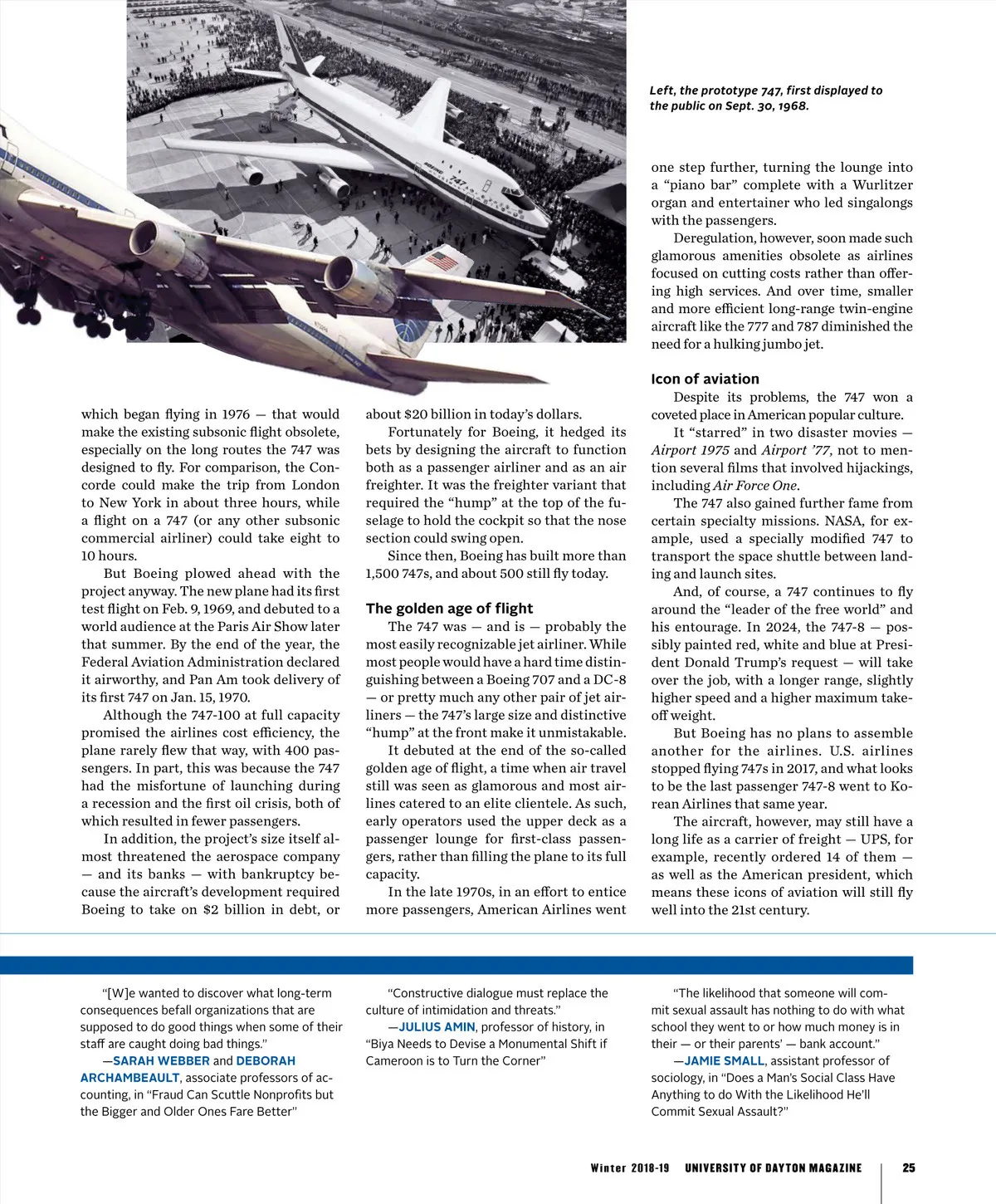 Left, the prototype 747, first displayed to the public on Sept. 30, 1968.

which began flying in 1976 — that would make the existing subsonic flight obsolete, especially on the long routes the 747 was designed to fly. For comparison, the Concorde could make the trip from London to New York in about three hours, while a flight on a 747 (or any other subsonic commercial airliner) could take eight to 10 hours.

But Boeing plowed ahead with the project anyway. The new plane had its first test flight on Feb. 9, 1969, and debuted to a world audience at the Paris Air Show later that summer. By the end of the year, the Federal Aviation Administration declared it airworthy, and Pan Am took delivery of its first 747 on Jan. 15, 1970.

Although the 747-100 at full capacity promised the airlines cost efficiency, the plane rarely flew that way, with 400 passengers. In part, this was because the 747 had the misfortune of launching during a recession and the first oil crisis, both of which resulted in fewer passengers.

In addition, the project's size itself almost threatened the aerospace company — and its banks — with bankruptcy because the aircraft's development required Boeing to take on $2 billion in debt, or about $20 billion in today's dollars.

Fortunately for Boeing, it hedged its bets by designing the aircraft to function both as a passenger airliner and as an air freighter. It was the freighter variant that required the "hump" at the top of the fuselage to hold the cockpit so that the nose section could swing open.

Since then, Boeing has built more than 1,500 747s, and about 500 still fly today.

The golden age of flight

The 747 was — and is — probably the most easily recognizable jet airliner. While most people would have a hard time distinguishing between a Boeing 707 and a DC-8 — or pretty much any other pair of jet airliners — the 747's large size and distinctive "hump" at the front make it unmistakable.

It debuted at the end of the so-called golden age of flight, a time when air travel still was seen as glamorous and most airlines catered to an elite clientele. As such, early operators used the upper deck as a passenger lounge for first-class passengers, rather than filling the plane to its full capacity.

In the late 1970s, in an effort to entice more passengers, American Airlines went one step further, turning the lounge into a "piano bar" complete with a Wurlitzer organ and entertainer who led singalongs with the passengers.

Deregulation, however, soon made such glamorous amenities obsolete as airlines focused on cutting costs rather than offering high services. And over time, smaller and more efficient long-range twin-engine aircraft like the 777 and 787 diminished the need for a hulking jumbo jet.

Icon of aviation

Despite its problems, the 747 won a coveted place in American popular culture.

It "starred" in two disaster movies — Airport 1975 and Airport '77, not to mention several films that involved hijackings, including Air Force One.

The 747 also gained further fame from certain specialty missions. NASA, for example, used a specially modified 747 to transport the space shuttle between landing and launch sites.

And, of course, a 747 continues to fly around the "leader of the free world" and his entourage. In 2024, the 747-8 — possibly painted red, white and blue at President Donald Trump's request — will take over the job, with a longer range, slightly higher speed and a higher maximum takeoff weight.

But Boeing has no plans to assemble another for the airlines. U.S. airlines stopped flying 747s in 2017, and what looks to be the last passenger 747-8 went to Korean Airlines that same year.

The aircraft, however, may still have a long life as a carrier of freight — UPS, for example, recently ordered 14 of them — as well as the American president, which means these icons of aviation will still fly well into the 21st century.

"[W]e wanted to discover what long-term consequences befall organizations that are supposed to do good things when some of their staff are caught doing bad things."
—SARAH WEBBER and DEBORAH ARCHAMBEAULT, associate professors of accounting, in "Fraud Can Scuttle Nonprofits but the Bigger and Older Ones Fare Better"

"Constructive dialogue must replace the culture of intimidation and threats."
—JULIUS AMIN, professor of history, in "Biya Needs to Devise a Monumental Shift if Cameroon is to Turn the Corner"

"The likelihood that someone will commit sexual assault has nothing to do with what school they went to or how much money is in their — or their parents' — bank account."
—JAMIE SMALL, assistant professor of sociology, in "Does a Man's Social Class Have Anything to do With the Likelihood He'll Commit Sexual Assault?"

Winter 2018-19 UNIVERSITY OF DAYTON MAGAZINE 25